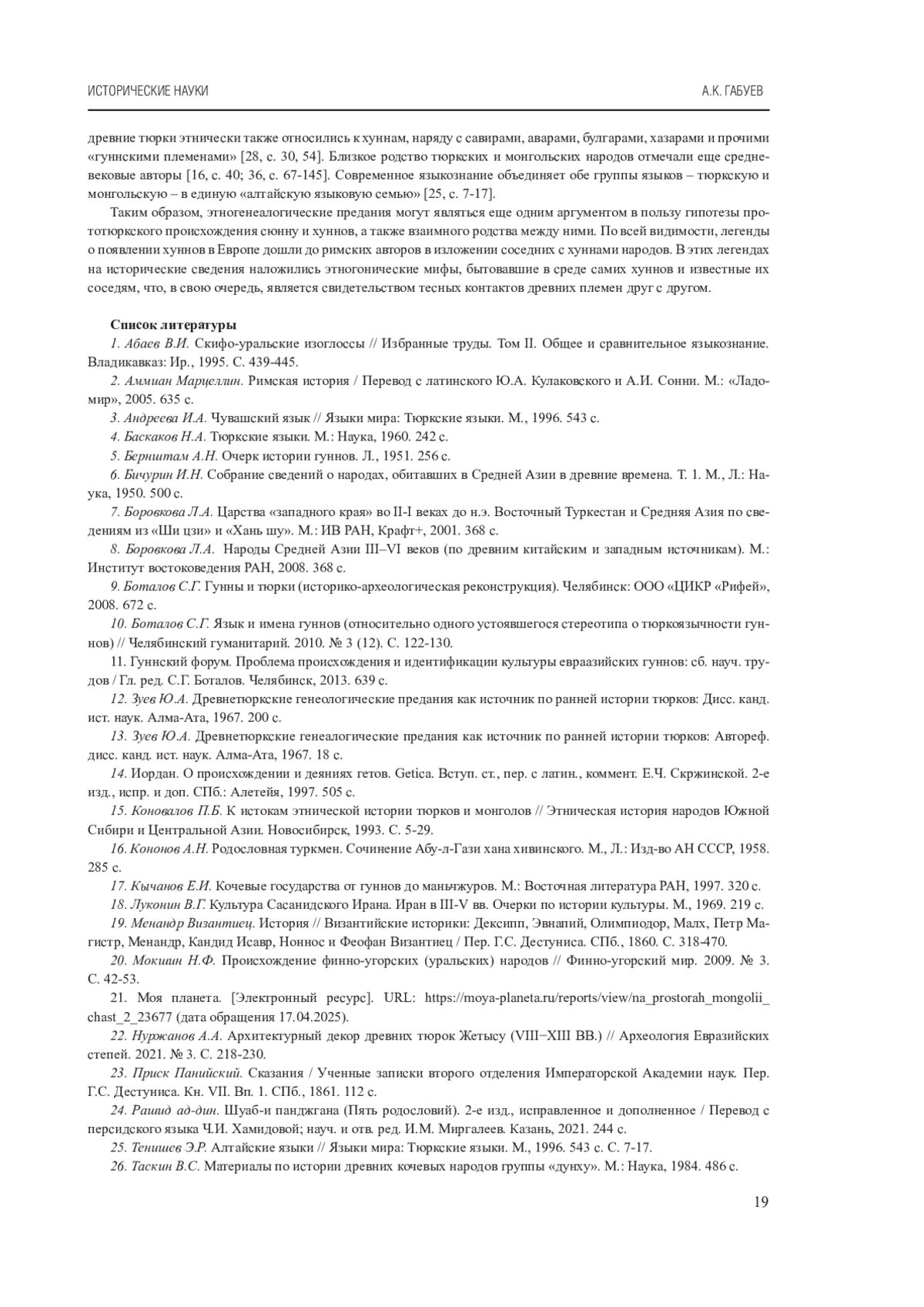 ИСТОРИЧЕСКИЕ НАУКИ

А.К. ГАБУЕВ

древние тюрки этнически также относились к хуннам, наряду с савирами, аварами, булгарами, хазарами и прочими «гуннскими племенами» [28, с. 30, 54]. Близкое родство тюркских и монгольских народов отмечали еще средневековые авторы [16, с. 40; 36, с. 67-145]. Современное языкознание объединяет обе группы языков – тюркскую и монгольскую – в единую «алтайскую языковую семью» [25, с. 7-17].

Таким образом, этногенеалогические предания могут являться еще одним аргументом в пользу гипотезы прототюркского происхождения сюнну и хуннов, а также взаимного родства между ними. По всей видимости, легенды о появлении хуннов в Европе дошли до римских авторов в изложении соседних с хуннами народов. В этих легендах на исторические сведения наложились этногонические мифы, бытовавшие в среде самих хуннов и известные их соседям, что, в свою очередь, является свидетельством тесных контактов древних племен друг с другом.

Список литературы

1. Абаев В.И. Скифо-уральские изоглоссы // Избранные труды. Том II. Общее и сравнительное языкознание. Владикавказ: Ир., 1995. С. 439-445.

2. Аммиан Марцеллин. Римская история / Перевод с латинского Ю.А. Кулаковского и А.И. Сонни. М.: «Ладомир», 2005. 635 с.

3. Андреева И.А. Чувашский язык // Языки мира: Тюркские языки. М., 1996. 543 с.

4. Баскаков Н.А. Тюркские языки. М.: Наука, 1960. 242 с.

5. Бернштам А.Н. Очерк истории гуннов. Л., 1951. 256 с.

6. Бичурин И.Н. Собрание сведений о народах, обитавших в Средней Азии в древние времена. Т. 1. М., Л.: Наука, 1950. 500 с.

7. Боровкова Л.А. Царства «западного края» во II-I веках до н.э. Восточный Туркестан и Средняя Азия по сведениям из «Ши цзи» и «Хань шу». М.: ИВ РАН, Крафт+, 2001. 368 с.

8. Боровкова Л.А. Народы Средней Азии III–VI веков (по древним китайским и западным источникам). М.: Институт востоковедения РАН, 2008. 368 с.

9. Боталов С.Г. Гунны и тюрки (историко-археологическая реконструкция). Челябинск: ООО «ЦИКР «Рифей», 2008. 672 с.

10. Боталов С.Г. Язык и имена гуннов (относительно одного устоявшегося стереотипа о тюркоязычности гуннов) // Челябинский гуманитарий. 2010. № 3 (12). С. 122-130.

11. Гуннский форум. Проблема происхождения и идентификации культуры евраазийских гуннов: сб. науч. трудов / Гл. ред. С.Г. Боталов. Челябинск, 2013. 639 с.

12. Зуев Ю.А. Древнетюркские генеологические предания как источник по ранней истории тюрков: Дисс. канд. ист. наук. Алма-Ата, 1967. 200 с.

13. Зуев Ю.А. Древнетюркские генеалогические предания как источник по ранней истории тюрков: Автореф. дисс. канд. ист. наук. Алма-Ата, 1967. 18 с.

14. Иордан. О происхождении и деяниях гетов. Getica. Вступ. ст., пер. с латин., коммент. Е.Ч. Скржинской. 2-е изд., испр. и доп. СПб.: Алетейя, 1997. 505 с.

15. Коновалов П.Б. К истокам этнической истории тюрков и монголов // Этническая история народов Южной Сибири и Центральной Азии. Новосибирск, 1993. С. 5-29.

16. Кононов А.Н. Родословная туркмен. Сочинение Абу-л-Гази хана хивинского. М., Л.: Изд-во АН СССР, 1958. 285 с.

17. Кычанов Е.И. Кочевые государства от гуннов до маньчжуров. М.: Восточная литература РАН, 1997. 320 с.

18. Луконин В.Г. Культура Сасанидского Ирана. Иран в III-V вв. Очерки по истории культуры. М., 1969. 219 с.

19. Менандр Византиец. История // Византийские историки: Дексипп, Эвнапий, Олимпиодор, Малх, Петр Магистр, Менандр, Кандид Исавр, Ноннос и Феофан Византиец / Пер. Г.С. Дестуниса. СПб., 1860. С. 318-470.

20. Мокшин Н.Ф. Происхождение финно-угорских (уральских) народов // Финно-угорский мир. 2009. № 3. С. 42-53.

21. Моя планета. [Электронный ресурс]. URL: https://moya-planeta.ru/reports/view/na_prostorah_mongolii_chast_2_23677 (дата обращения 17.04.2025).

22. Нуржанов А.А. Архитектурный декор древних тюрок Жетысу (VIII−XIII ВВ.) // Археология Евразийских степей. 2021. № 3. С. 218-230.

23. Приск Панийский. Сказания / Ученные записки второго отделения Императорской Академии наук. Пер. Г.С. Дестуниса. Кн. VII. Вп. 1. СПб., 1861. 112 с.

24. Рашид ад-дин. Шуаб-и панджгана (Пять родословий). 2-е изд., исправленное и дополненное / Перевод с персидского языка Ч.И. Хамидовой; науч. и отв. ред. И.М. Миргалеев. Казань, 2021. 244 с.

25. Тенишев Э.Р. Алтайские языки // Языки мира: Тюркские языки. М., 1996. 543 с. С. 7-17.

26. Таскин В.С. Материалы по истории древних кочевых народов группы «дунху». М.: Наука, 1984. 486 с.

19